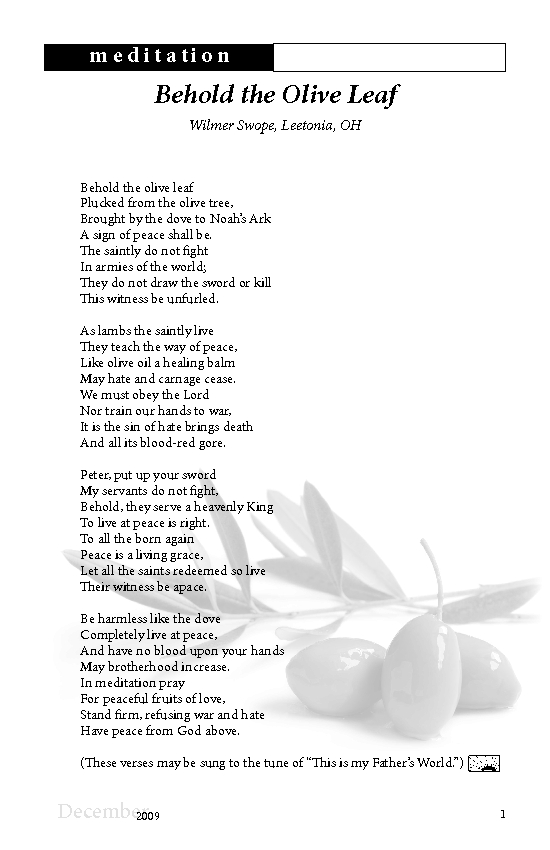 meditation

Behold the Olive Leaf

Wilmer Swope, Leetonia, OH

Behold the olive leaf
Plucked from the olive tree,
Brought by the dove to Noah's Ark
A sign of peace shall be.
The saintly do not fight
In armies of the world;
They do not draw the sword or kill
This witness be unfurled.

As lambs the saintly live
They teach the way of peace,
Like olive oil a healing balm
May hate and carnage cease.
We must obey the Lord
Nor train our hands to war,
It is the sin of hate brings death
And all its blood-red gore.

Peter, put up your sword
My servants do not fight,
Behold, they serve a heavenly King
To live at peace is right.
To all the born again
Peace is a living grace,
Let all the saints redeemed so live
Their witness be apace.

Be harmless like the dove
Completely live at peace,
And have no blood upon your hands
May brotherhood increase.
In meditation pray
For peaceful fruits of love,
Stand firm, refusing war and hate
Have peace from God above.

(These verses may be sung to the tune of "This is my Father's World.")

December 2009 1